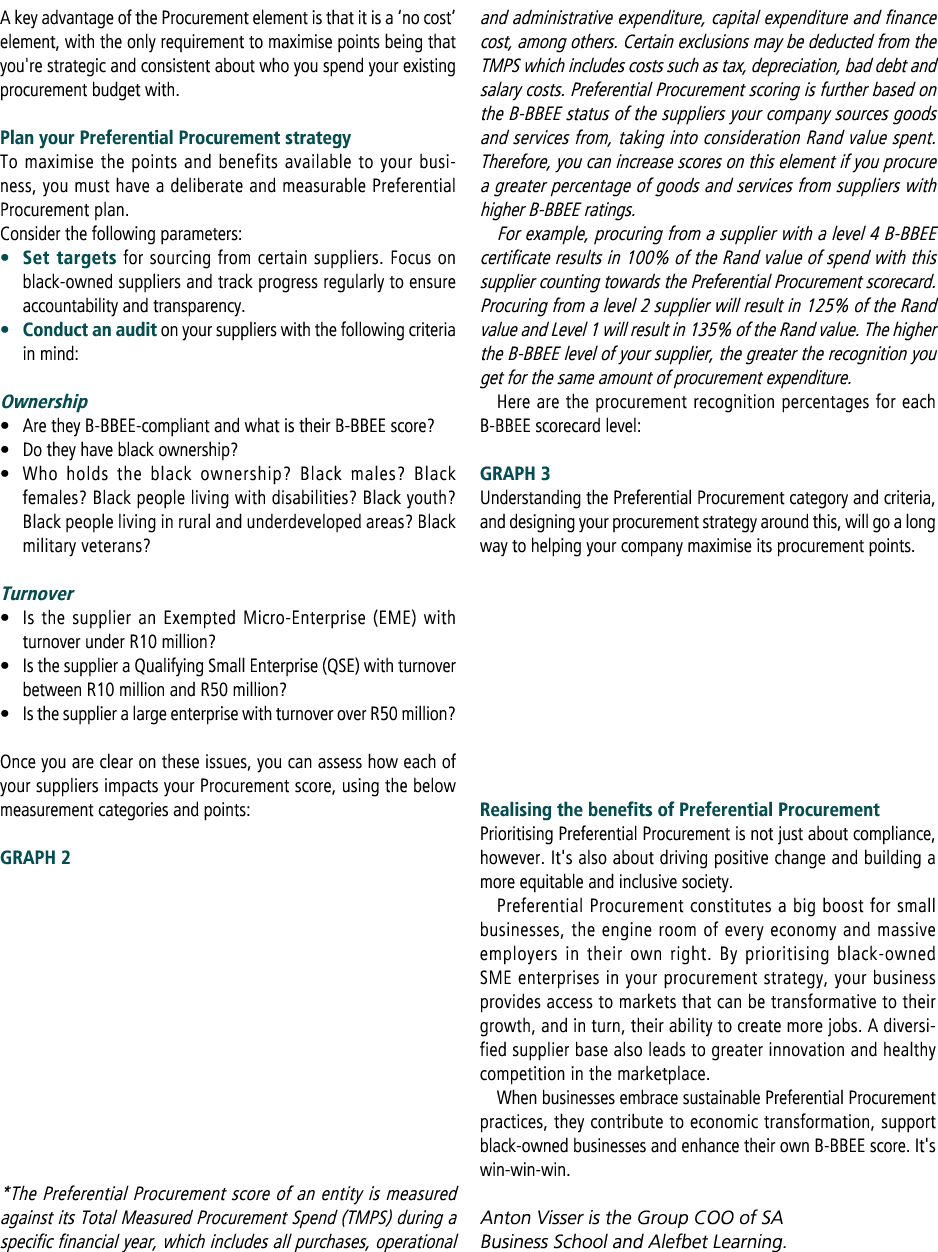 A key advantage of the Procurement element is that it is a 'no cost' element, with the only requirement to maximise points being that you're strategic and consistent about who you spend your existing procurement budget with.

Plan your Preferential Procurement strategy
To maximise the points and benefits available to your business, you must have a deliberate and measurable Preferential Procurement plan.
Consider the following parameters:
• Set targets for sourcing from certain suppliers. Focus on black-owned suppliers and track progress regularly to ensure accountability and transparency.
• Conduct an audit on your suppliers with the following criteria in mind:

Ownership
• Are they B-BBEE-compliant and what is their B-BBEE score?
• Do they have black ownership?
• Who holds the black ownership? Black males? Black females? Black people living with disabilities? Black youth? Black people living in rural and underdeveloped areas? Black military veterans?

Turnover
• Is the supplier an Exempted Micro-Enterprise (EME) with turnover under R10 million?
• Is the supplier a Qualifying Small Enterprise (QSE) with turnover between R10 million and R50 million?
• Is the supplier a large enterprise with turnover over R50 million?

Once you are clear on these issues, you can assess how each of your suppliers impacts your Procurement score, using the below measurement categories and points:

GRAPH 2

*The Preferential Procurement score of an entity is measured against its Total Measured Procurement Spend (TMPS) during a specific financial year, which includes all purchases, operational and administrative expenditure, capital expenditure and finance cost, among others. Certain exclusions may be deducted from the TMPS which includes costs such as tax, depreciation, bad debt and salary costs. Preferential Procurement scoring is further based on the B-BBEE status of the suppliers your company sources goods and services from, taking into consideration Rand value spent. Therefore, you can increase scores on this element if you procure a greater percentage of goods and services from suppliers with higher B-BBEE ratings.

For example, procuring from a supplier with a level 4 B-BBEE certificate results in 100% of the Rand value of spend with this supplier counting towards the Preferential Procurement scorecard. Procuring from a level 2 supplier will result in 125% of the Rand value and Level 1 will result in 135% of the Rand value. The higher the B-BBEE level of your supplier, the greater the recognition you get for the same amount of procurement expenditure.

Here are the procurement recognition percentages for each B-BBEE scorecard level:

GRAPH 3
Understanding the Preferential Procurement category and criteria, and designing your procurement strategy around this, will go a long way to helping your company maximise its procurement points.

Realising the benefits of Preferential Procurement
Prioritising Preferential Procurement is not just about compliance, however. It's also about driving positive change and building a more equitable and inclusive society.

Preferential Procurement constitutes a big boost for small businesses, the engine room of every economy and massive employers in their own right. By prioritising black-owned SME enterprises in your procurement strategy, your business provides access to markets that can be transformative to their growth, and in turn, their ability to create more jobs. A diversified supplier base also leads to greater innovation and healthy competition in the marketplace.

When businesses embrace sustainable Preferential Procurement practices, they contribute to economic transformation, support black-owned businesses and enhance their own B-BBEE score. It's win-win-win.

Anton Visser is the Group COO of SA Business School and Alefbet Learning.